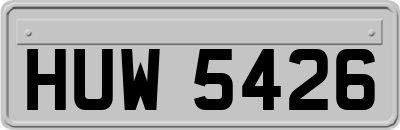 HUW 5426